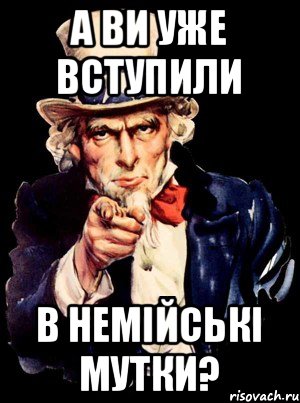 А ВИ УЖЕ ВСТУПИЛИ

В НЕМІЙСЬКІ МУТКИ?

risovach.ru